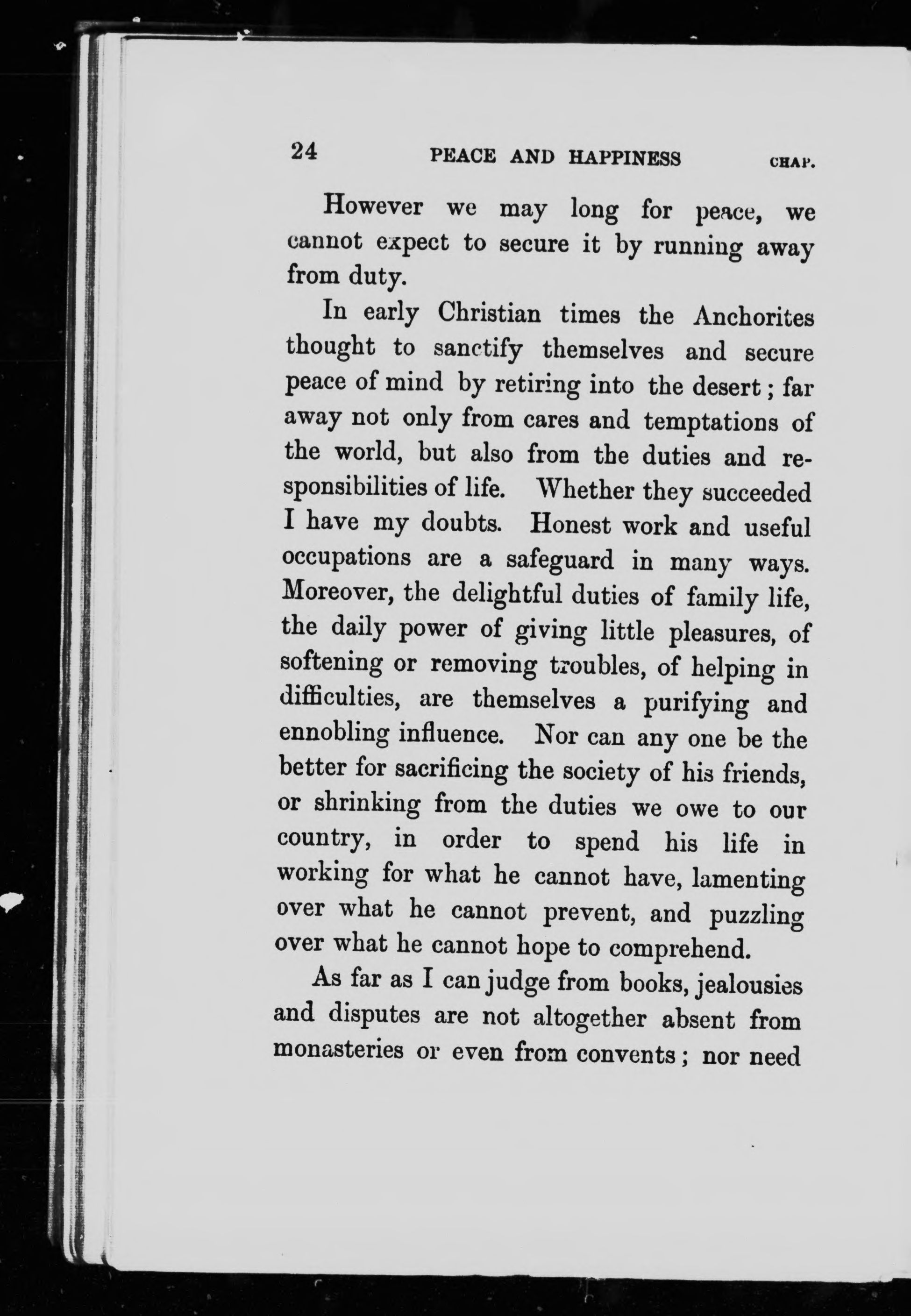 24 PEACE AND HAPPINESS CHAP.

However we may long for peace, we cannot expect to secure it by running away from duty.

In early Christian times the Anchorites thought to sanctify themselves and secure peace of mind by retiring into the desert; far away not only from cares and temptations of the world, but also from the duties and responsibilities of life. Whether they succeeded I have my doubts. Honest work and useful occupations are a safeguard in many ways. Moreover, the delightful duties of family life, the daily power of giving little pleasures, of softening or removing troubles, of helping in difficulties, are themselves a purifying and ennobling influence. Nor can any one be the better for sacrificing the society of his friends, or shrinking from the duties we owe to our country, in order to spend his life in working for what he cannot have, lamenting over what he cannot prevent, and puzzling over what he cannot hope to comprehend.

As far as I can judge from books, jealousies and disputes are not altogether absent from monasteries or even from convents; nor need